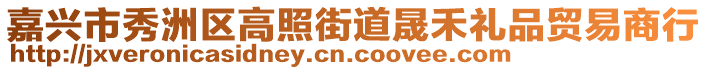 嘉兴市秀洲区高照街道晟禾礼品贸易商行
http://jxveronicasidney.cn.coovee.com